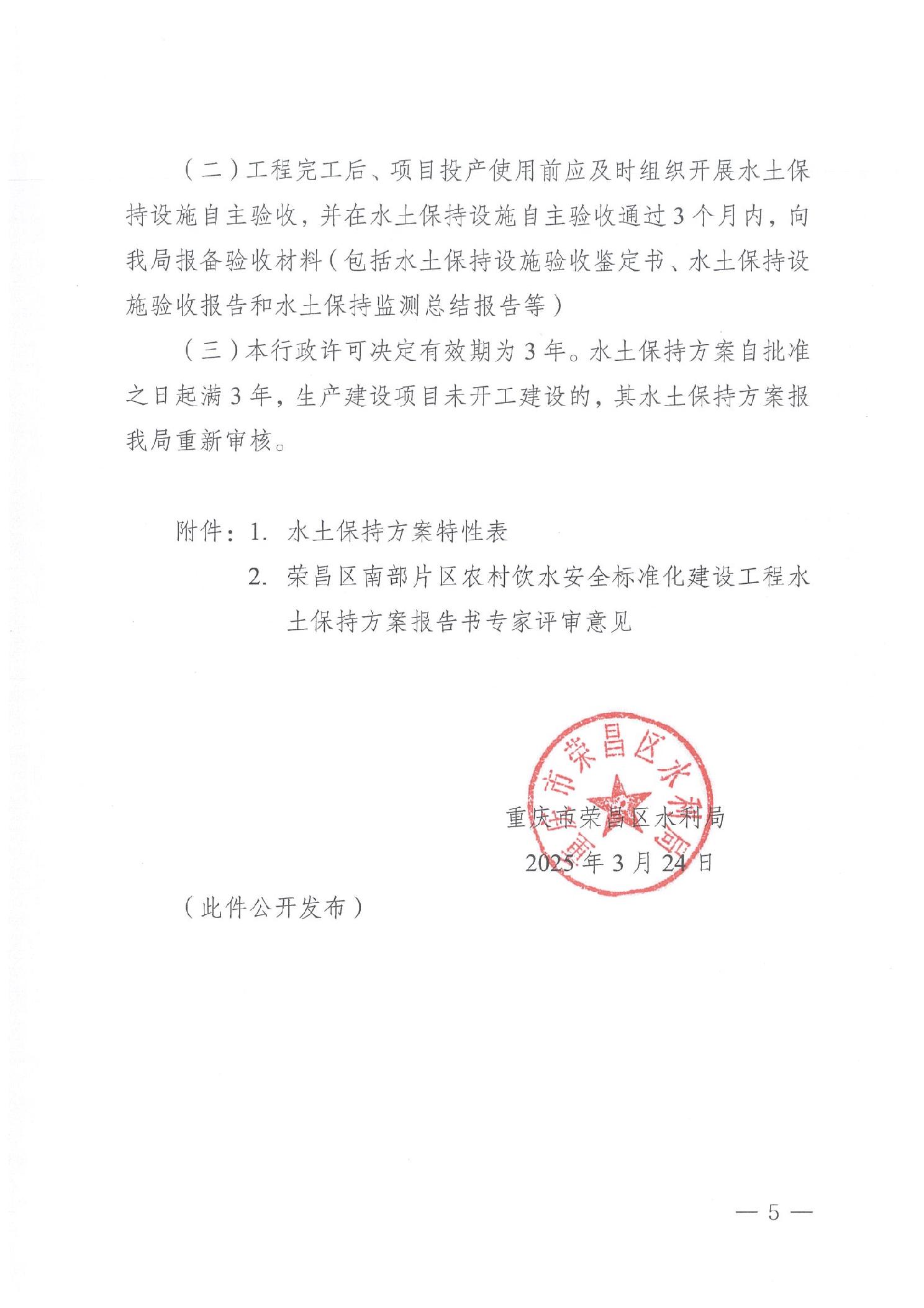 （二）工程完工后、项目投产使用前应及时组织开展水土保持设施自主验收，并在水土保持设施自主验收通过3个月内，向我局报备验收材料（包括水土保持设施验收鉴定书、水土保持设施验收报告和水土保持监测总结报告等）

（三）本行政许可决定有效期为3年。水土保持方案自批准之日起满3年，生产建设项目未开工建设的，其水土保持方案报我局重新审核。

附件：1. 水土保持方案特性表

2. 荣昌区南部片区农村饮水安全标准化建设工程水土保持方案报告书专家评审意见

重庆市荣昌区水利局

重庆市荣昌区水利局
2025年3月24日

（此件公开发布）

— 5 —